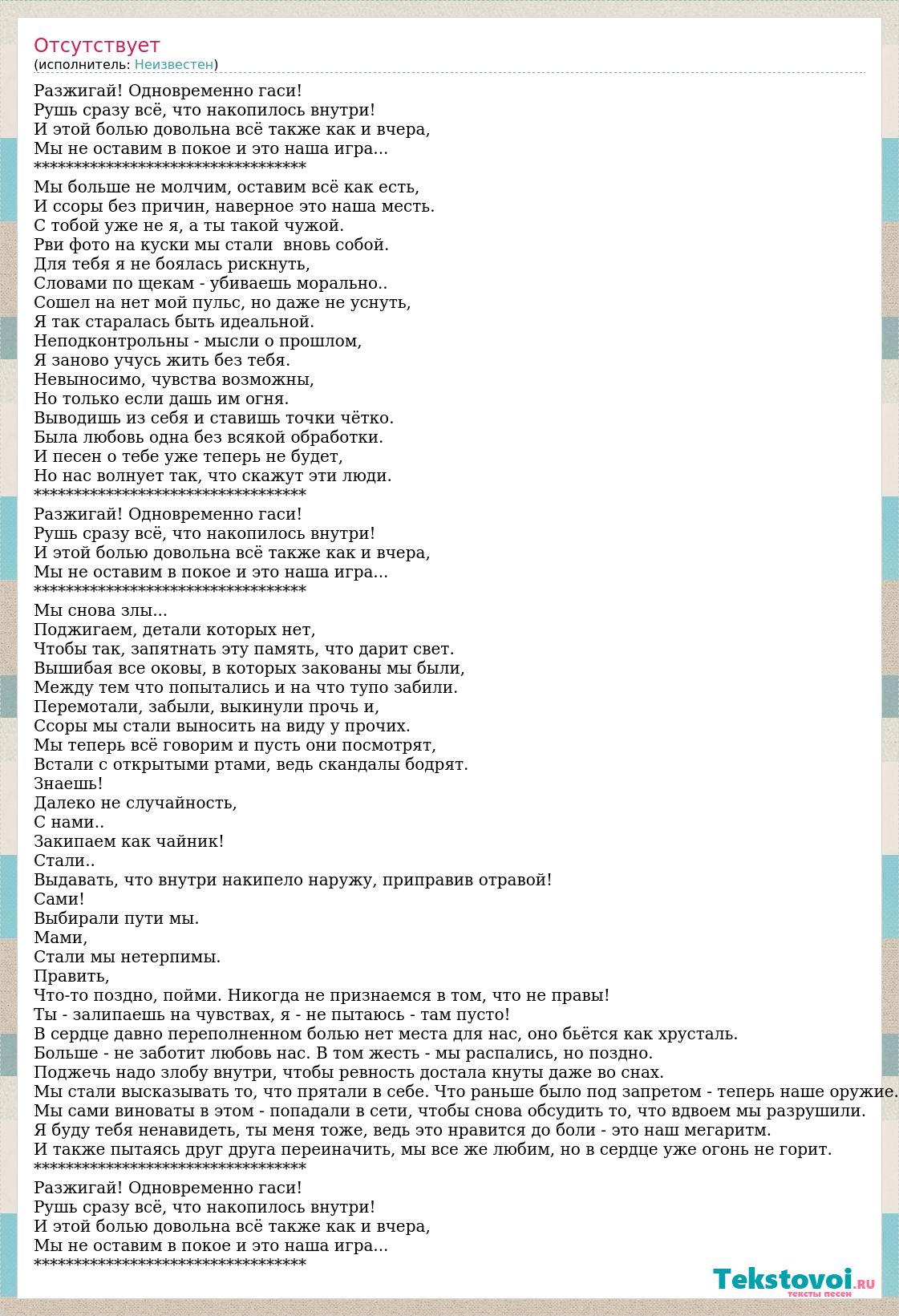 Отсутствует
(исполнитель: Неизвестен)

Разжигай! Одновременно гаси!
Рушь сразу всё, что накопилось внутри!
И этой болью довольна всё также как и вчера,
Мы не оставим в покое и это наша игра...
***********************************

Мы больше не молчим, оставим всё как есть,
И ссоры без причин, наверное это наша месть.
С тобой уже не я, а ты такой чужой.
Рви фото на куски мы стали вновь собой.
Для тебя я не боялась рискнуть,
Словами по щекам - убиваешь морально..
Сошел на нет мой пульс, но даже не уснуть,
Я так старалась быть идеальной.
Неподконтрольны - мысли о прошлом,
Я заново учусь жить без тебя.
Невыносимо, чувства возможны,
Но только если дашь им огня.
Выводишь из себя и ставишь точки чётко.
Была любовь одна без всякой обработки.
И песен о тебе уже теперь не будет,
Но нас волнует так, что скажут эти люди.
***********************************

Разжигай! Одновременно гаси!
Рушь сразу всё, что накопилось внутри!
И этой болью довольна всё также как и вчера,
Мы не оставим в покое и это наша игра...
***********************************

Мы снова злы...
Поджигаем, детали которых нет,
Чтобы так, запятнать эту память, что дарит свет.
Вышибая все оковы, в которых закованы мы были,
Между тем что попытались и на что тупо забили.
Перемотали, забыли, выкинули прочь и,
Ссоры мы стали выносить на виду у прочих.
Мы теперь всё говорим и пусть они посмотрят,
Встали с открытыми ртами, ведь скандалы бодрят.
Знаешь!
Далеко не случайность,
С нами..
Закипаем как чайник!
Стали..
Выдавать, что внутри накипело наружу, приправив отравой!
Сами!
Выбирали пути мы.
Мами,
Стали мы нетерпимы.
Править,
Что-то поздно, пойми. Никогда не признаемся в том, что не правы!
Ты - залипаешь на чувствах, я - не пытаюсь - там пусто!
В сердце давно переполненном болью нет места для нас, оно бьётся как хрусталь.
Больше - не заботит любовь нас. В том жесть - мы распались, но поздно.
Поджечь надо злобу внутри, чтобы ревность достала кнуты даже во снах.
Мы стали высказывать то, что прятали в себе. Что раньше было под запретом - теперь наше оружие.
Мы сами виноваты в этом - попадали в сети, чтобы снова обсудить то, что вдвоем мы разрушили.
Я буду тебя ненавидеть, ты меня тоже, ведь это нравится до боли - это наш мегаритм.
И также пытаясь друг друга переиначить, мы все же любим, но в сердце уже огонь не горит.
***********************************

Разжигай! Одновременно гаси!
Рушь сразу всё, что накопилось внутри!
И этой болью довольна всё также как и вчера,
Мы не оставим в покое и это наша игра...
***********************************

Tekstovoi.RU
тексты песен